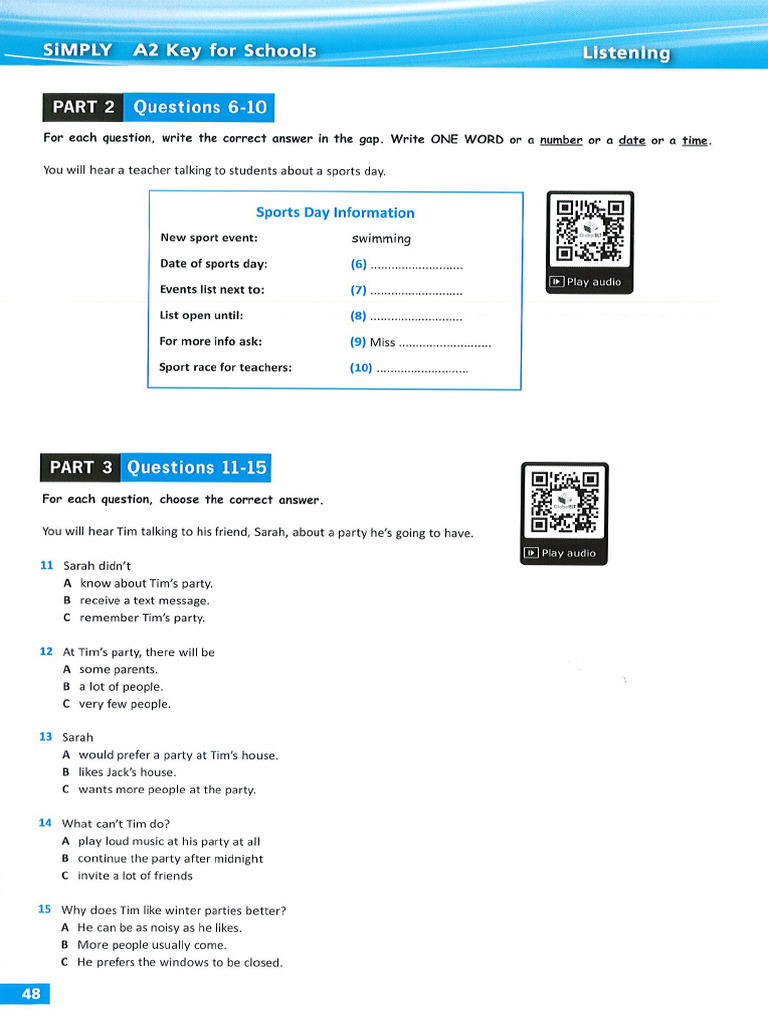 SiMPLY A2 Key for Schools

Listening

PART 2 Questions 6-10

For each question, write the correct answer in the gap. Write ONE WORD or a number or a date or a time.

You will hear a teacher talking to students about a sports day.

Sports Day Information

New sport event: swimming
Date of sports day: (6) ____
Events list next to: (7) ____
List open until: (8) ____
For more info ask: (9) Miss ____
Sport race for teachers: (10) ____

Play audio

PART 3 Questions 11-15

For each question, choose the correct answer.

You will hear Tim talking to his friend, Sarah, about a party he's going to have.

Play audio

11 Sarah didn't
A know about Tim's party.
B receive a text message.
C remember Tim's party.

12 At Tim's party, there will be
A some parents.
B a lot of people.
C very few people.

13 Sarah
A would prefer a party at Tim's house.
B likes Jack's house.
C wants more people at the party.

14 What can't Tim do?
A play loud music at his party at all
B continue the party after midnight
C invite a lot of friends

15 Why does Tim like winter parties better?
A He can be as noisy as he likes.
B More people usually come.
C He prefers the windows to be closed.

48